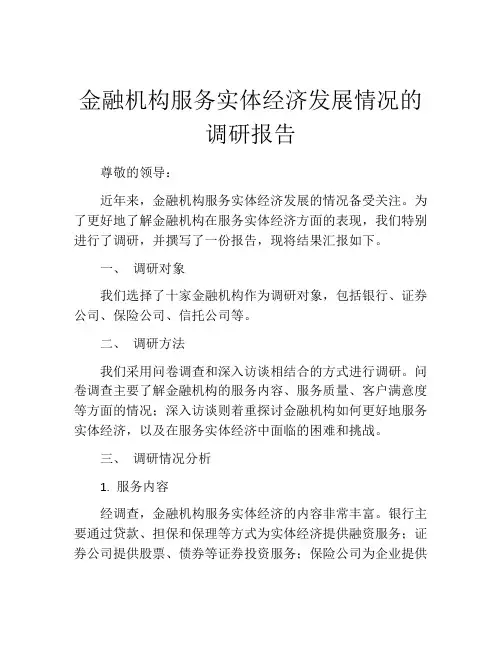 金融机构服务实体经济发展情况的调研报告

尊敬的领导：

近年来，金融机构服务实体经济发展的情况备受关注。为了更好地了解金融机构在服务实体经济方面的表现，我们特别进行了调研，并撰写了一份报告，现将结果汇报如下。

一、 调研对象

我们选择了十家金融机构作为调研对象，包括银行、证券公司、保险公司、信托公司等。

二、 调研方法

我们采用问卷调查和深入访谈相结合的方式进行调研。问卷调查主要了解金融机构的服务内容、服务质量、客户满意度等方面的情况；深入访谈则着重探讨金融机构如何更好地服务实体经济，以及在服务实体经济中面临的困难和挑战。

三、 调研情况分析

1. 服务内容

经调查，金融机构服务实体经济的内容非常丰富。银行主要通过贷款、担保和保理等方式为实体经济提供融资服务；证券公司提供股票、债券等证券投资服务；保险公司为企业提供